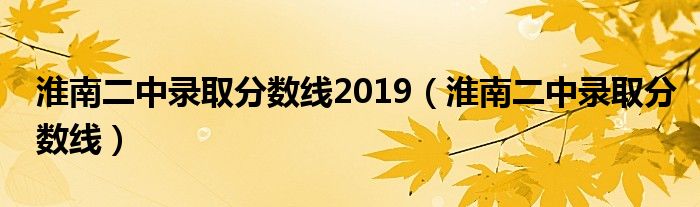 淮南二中录取分数线2019（淮南二中录取分数线）